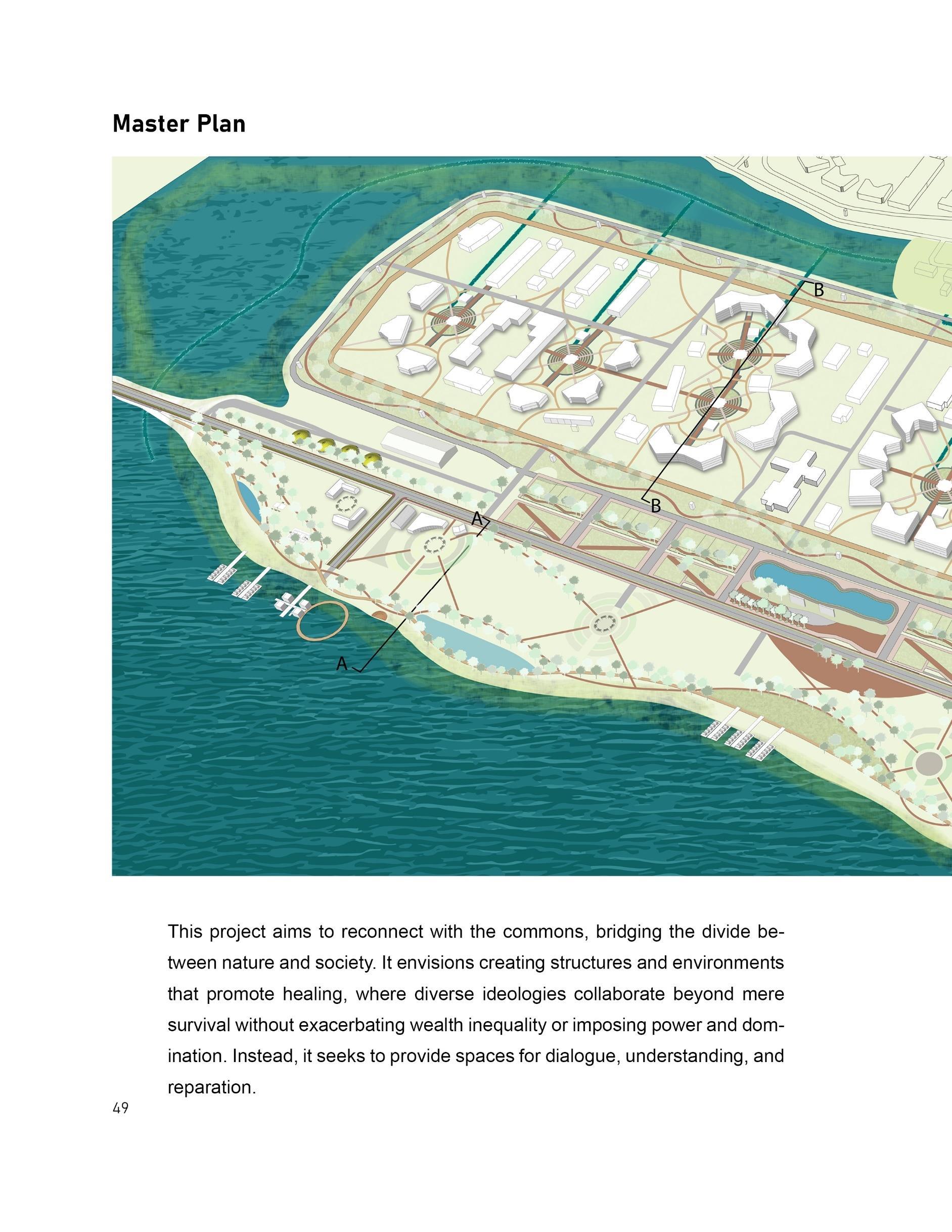 Master Plan

B

B

A

A

This project aims to reconnect with the commons, bridging the divide between nature and society. It envisions creating structures and environments that promote healing, where diverse ideologies collaborate beyond mere survival without exacerbating wealth inequality or imposing power and domination. Instead, it seeks to provide spaces for dialogue, understanding, and reparation.

49